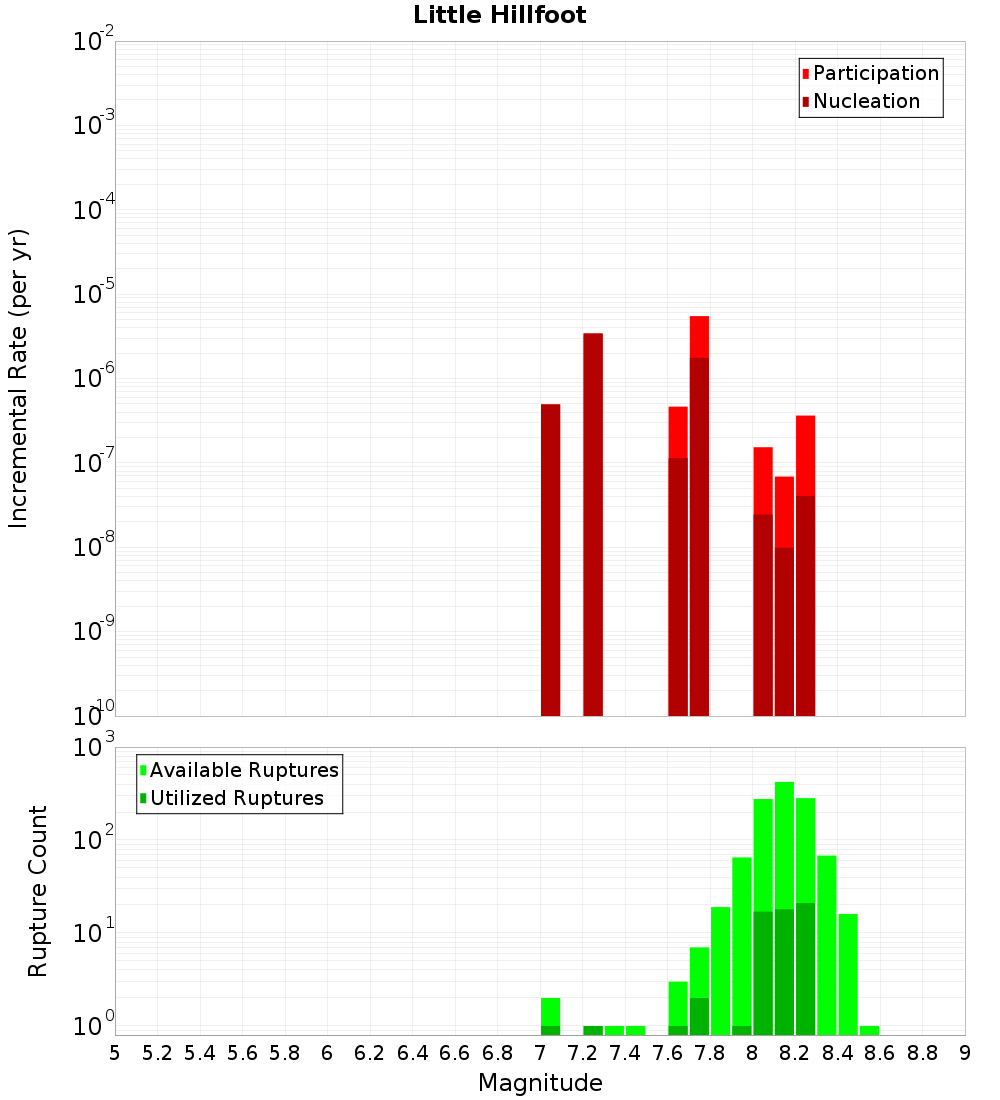 Little Hillfoot

Participation
Nucleation

Incremental Rate (per yr)

$10^{-2}$
$10^{-3}$
$10^{-4}$
$10^{-5}$
$10^{-6}$
$10^{-7}$
$10^{-8}$
$10^{-9}$
$10^{-10}$

Available Ruptures
Utilized Ruptures

Rupture Count

$10^{3}$
$10^{2}$
$10^{1}$
$10^{0}$

5 5.2 5.4 5.6 5.8 6 6.2 6.4 6.6 6.8 7 7.2 7.4 7.6 7.8 8 8.2 8.4 8.6 8.8 9

Magnitude